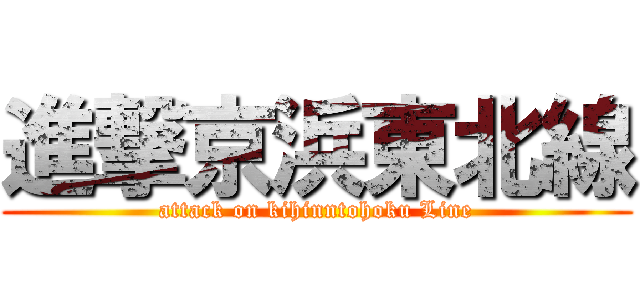 進撃京浜東北線

attack on kihinntohoku Line